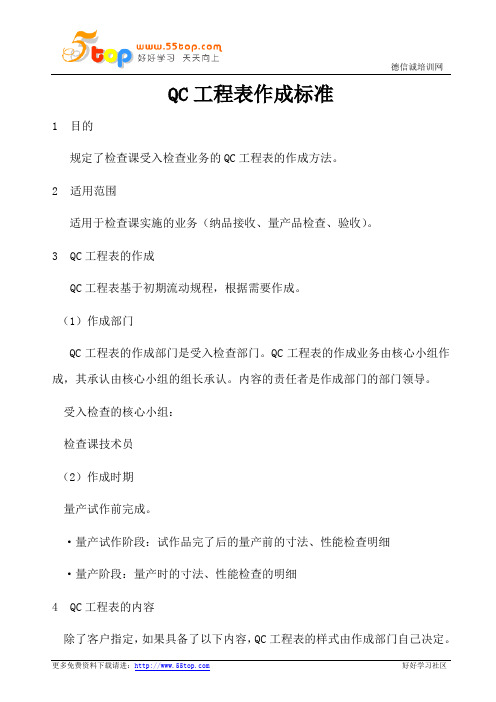 5top www.55top.com 好好学习 天天向上

德信诚培训网

QC 工程表作成标准

1 目的

规定了检查课受入检查业务的 QC 工程表的作成方法。

2 适用范围

适用于检查课实施的业务（纳品接收、量产品检查、验收）。

3 QC 工程表的作成

QC 工程表基于初期流动规程，根据需要作成。

（1）作成部门

QC 工程表的作成部门是受入检查部门。QC 工程表的作成业务由核心小组作成，其承认由核心小组的组长承认。内容的责任者是作成部门的部门领导。

受入检查的核心小组：

检查课技术员

（2）作成时期

量产试作前完成。

·量产试作阶段：试作品完了后的量产前的寸法、性能检查明细

·量产阶段：量产时的寸法、性能检查的明细

4 QC 工程表的内容

除了客户指定，如果具备了以下内容，QC 工程表的样式由作成部门自己决定。

更多免费资料下载请进：http://www.55top.com

好好学习社区